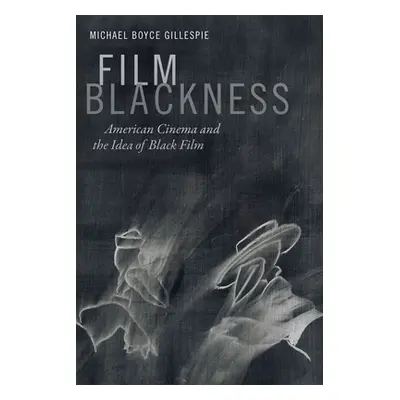 MICHAEL BOYCE GILLESPIE

FILM BLACKNESS

American Cinema and the Idea of Black Film